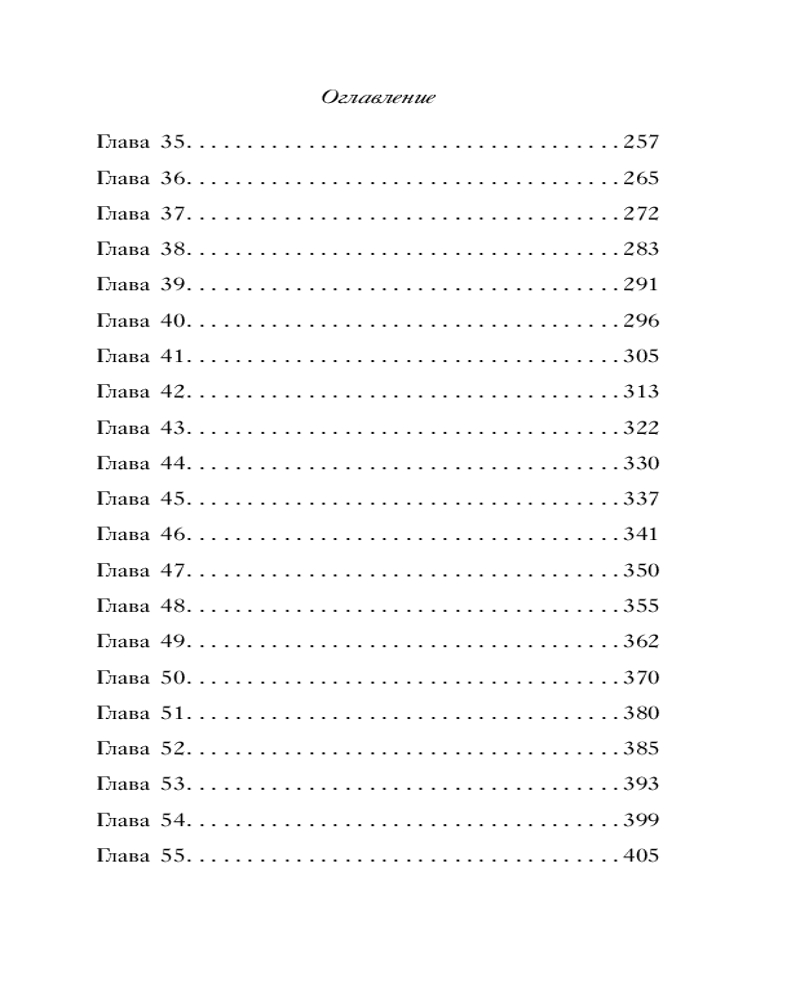 Оглавление

Глава 35. . . . . . . . . . . . . . . . . . . . . . . . . . . . . . . . . . . . 257
Глава 36. . . . . . . . . . . . . . . . . . . . . . . . . . . . . . . . . . . . 265
Глава 37. . . . . . . . . . . . . . . . . . . . . . . . . . . . . . . . . . . . 272
Глава 38. . . . . . . . . . . . . . . . . . . . . . . . . . . . . . . . . . . . 283
Глава 39. . . . . . . . . . . . . . . . . . . . . . . . . . . . . . . . . . . . 291
Глава 40. . . . . . . . . . . . . . . . . . . . . . . . . . . . . . . . . . . . 296
Глава 41. . . . . . . . . . . . . . . . . . . . . . . . . . . . . . . . . . . . 305
Глава 42. . . . . . . . . . . . . . . . . . . . . . . . . . . . . . . . . . . . 313
Глава 43. . . . . . . . . . . . . . . . . . . . . . . . . . . . . . . . . . . . 322
Глава 44. . . . . . . . . . . . . . . . . . . . . . . . . . . . . . . . . . . . 330
Глава 45. . . . . . . . . . . . . . . . . . . . . . . . . . . . . . . . . . . . 337
Глава 46. . . . . . . . . . . . . . . . . . . . . . . . . . . . . . . . . . . . 341
Глава 47. . . . . . . . . . . . . . . . . . . . . . . . . . . . . . . . . . . . 350
Глава 48. . . . . . . . . . . . . . . . . . . . . . . . . . . . . . . . . . . . 355
Глава 49. . . . . . . . . . . . . . . . . . . . . . . . . . . . . . . . . . . . 362
Глава 50. . . . . . . . . . . . . . . . . . . . . . . . . . . . . . . . . . . . 370
Глава 51. . . . . . . . . . . . . . . . . . . . . . . . . . . . . . . . . . . . 380
Глава 52. . . . . . . . . . . . . . . . . . . . . . . . . . . . . . . . . . . . 385
Глава 53. . . . . . . . . . . . . . . . . . . . . . . . . . . . . . . . . . . . 393
Глава 54. . . . . . . . . . . . . . . . . . . . . . . . . . . . . . . . . . . . 399
Глава 55. . . . . . . . . . . . . . . . . . . . . . . . . . . . . . . . . . . . 405